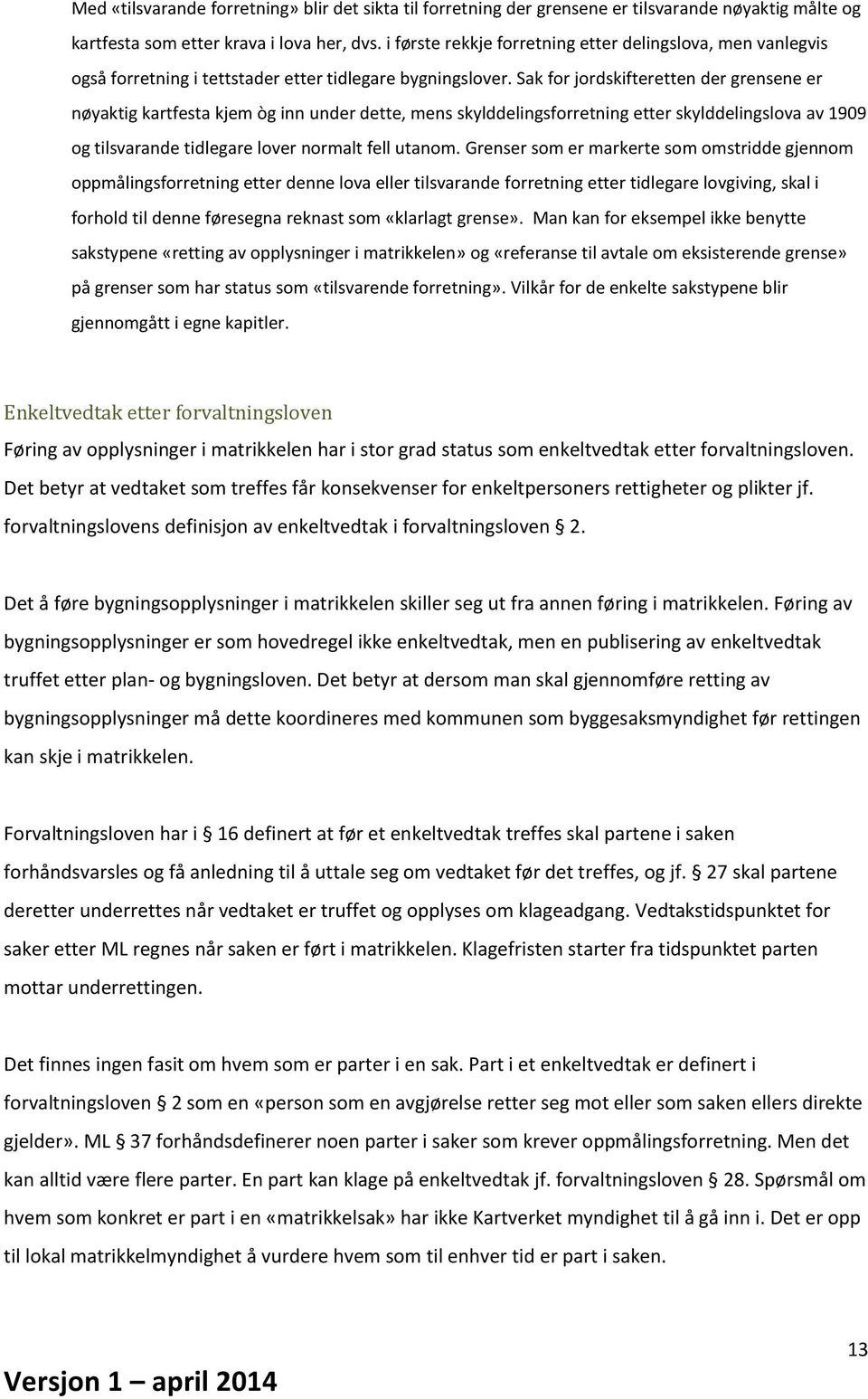 Med «tilsvarande forretning» blir det sikta til forretning der grensene er tilsvarande nøyaktig målte og kartfesta som etter krava i lova her, dvs. i første rekkje forretning etter delingslova, men vanlegvis også forretning i tettstader etter tidlegare bygningslover. Sak for jordskifteretten der grensene er nøyaktig kartfesta kjem òg inn under dette, mens skylddelingsforretning etter skylddelingslova av 1909 og tilsvarande tidlegare lover normalt fell utanom. Grenser som er markerte som omstridde gjennom oppmålingsforretning etter denne lova eller tilsvarande forretning etter tidlegare lovgiving, skal i forhold til denne føresegna reknast som «klarlagt grense». Man kan for eksempel ikke benytte sakstypene «retting av opplysninger i matrikkelen» og «referanse til avtale om eksisterende grense» på grenser som har status som «tilsvarende forretning». Vilkår for de enkelte sakstypene blir gjennomgått i egne kapitler.

Enkeltvedtak etter forvaltningsloven

Føring av opplysninger i matrikkelen har i stor grad status som enkeltvedtak etter forvaltningsloven. Det betyr at vedtaket som treffes får konsekvenser for enkeltpersoners rettigheter og plikter jf. forvaltningslovens definisjon av enkeltvedtak i forvaltningsloven § 2.

Det å føre bygningsopplysninger i matrikkelen skiller seg ut fra annen føring i matrikkelen. Føring av bygningsopplysninger er som hovedregel ikke enkeltvedtak, men en publisering av enkeltvedtak truffet etter plan- og bygningsloven. Det betyr at dersom man skal gjennomføre retting av bygningsopplysninger må dette koordineres med kommunen som byggesaksmyndighet før rettingen kan skje i matrikkelen.

Forvaltningsloven har i § 16 definert at før et enkeltvedtak treffes skal partene i saken forhåndsvarsles og få anledning til å uttale seg om vedtaket før det treffes, og jf. § 27 skal partene deretter underrettes når vedtaket er truffet og opplyses om klageadgang. Vedtakstidspunktet for saker etter ML regnes når saken er ført i matrikkelen. Klagefristen starter fra tidspunktet parten mottar underrettingen.

Det finnes ingen fasit om hvem som er parter i en sak. Part i et enkeltvedtak er definert i forvaltningsloven § 2 som en «person som en avgjørelse retter seg mot eller som saken ellers direkte gjelder». ML § 37 forhåndsdefinerer noen parter i saker som krever oppmålingsforretning. Men det kan alltid være flere parter. En part kan klage på enkeltvedtak jf. forvaltningsloven § 28. Spørsmål om hvem som konkret er part i en «matrikkelsak» har ikke Kartverket myndighet til å gå inn i. Det er opp til lokal matrikkelmyndighet å vurdere hvem som til enhver tid er part i saken.

13

Versjon 1 – april 2014